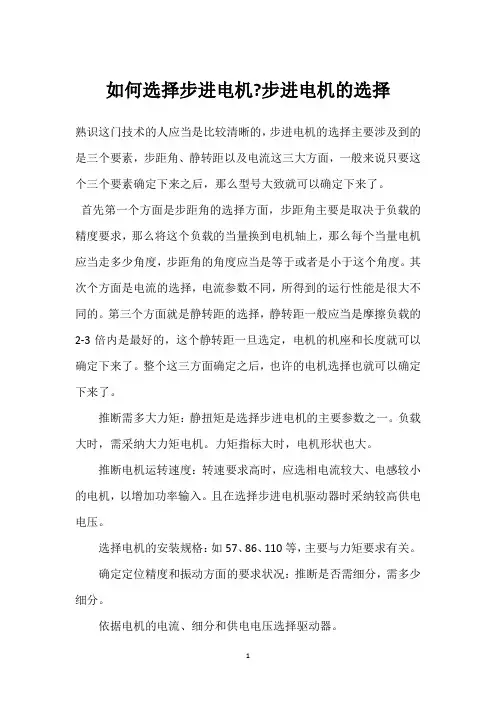 如何选择步进电机?步进电机的选择

熟识这门技术的人应当是比较清晰的，步进电机的选择主要涉及到的是三个要素，步距角、静转距以及电流这三大方面，一般来说只要这个三个要素确定下来之后，那么型号大致就可以确定下来了。

首先第一个方面是步距角的选择方面，步距角主要是取决于负载的精度要求，那么将这个负载的当量换到电机轴上，那么每个当量电机应当走多少角度，步距角的角度应当是等于或者是小于这个角度。其次个方面是电流的选择，电流参数不同，所得到的运行性能是很大不同的。第三个方面就是静转距的选择，静转距一般应当是摩擦负载的2-3倍内是最好的，这个静转距一旦选定，电机的机座和长度就可以确定下来了。整个这三方面确定之后，也许的电机选择也就可以确定下来了。

推断需多大力矩：静扭矩是选择步进电机的主要参数之一。负载大时，需采纳大力矩电机。力矩指标大时，电机形状也大。

推断电机运转速度：转速要求高时，应选相电流较大、电感较小的电机，以增加功率输入。且在选择步进电机驱动器时采纳较高供电电压。

选择电机的安装规格：如57、86、110等，主要与力矩要求有关。

确定定位精度和振动方面的要求状况：推断是否需细分，需多少细分。

依据电机的电流、细分和供电电压选择驱动器。

1